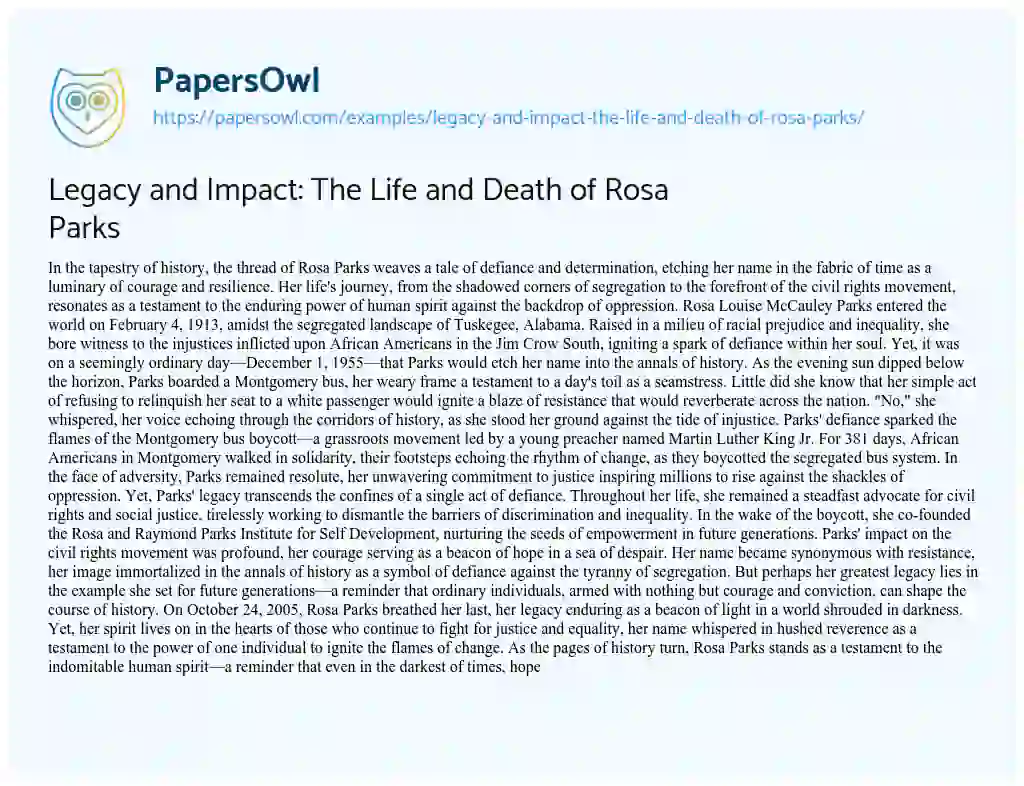 PapersOwl
https://papersowl.com/examples/legacy-and-impact-the-life-and-death-of-rosa-parks/

Legacy and Impact: The Life and Death of Rosa Parks

In the tapestry of history, the thread of Rosa Parks weaves a tale of defiance and determination, etching her name in the fabric of time as a luminary of courage and resilience. Her life's journey, from the shadowed corners of segregation to the forefront of the civil rights movement, resonates as a testament to the enduring power of human spirit against the backdrop of oppression. Rosa Louise McCauley Parks entered the world on February 4, 1913, amidst the segregated landscape of Tuskegee, Alabama. Raised in a milieu of racial prejudice and inequality, she bore witness to the injustices inflicted upon African Americans in the Jim Crow South, igniting a spark of defiance within her soul. Yet, it was on a seemingly ordinary day—December 1, 1955—that Parks would etch her name into the annals of history. As the evening sun dipped below the horizon, Parks boarded a Montgomery bus, her weary frame a testament to a day's toil as a seamstress. Little did she know that her simple act of refusing to relinquish her seat to a white passenger would ignite a blaze of resistance that would reverberate across the nation. "No," she whispered, her voice echoing through the corridors of history, as she stood her ground against the tide of injustice. Parks' defiance sparked the flames of the Montgomery bus boycott—a grassroots movement led by a young preacher named Martin Luther King Jr. For 381 days, African Americans in Montgomery walked in solidarity, their footsteps echoing the rhythm of change, as they boycotted the segregated bus system. In the face of adversity, Parks remained resolute, her unwavering commitment to justice inspiring millions to rise against the shackles of oppression. Yet, Parks' legacy transcends the confines of a single act of defiance. Throughout her life, she remained a steadfast advocate for civil rights and social justice, tirelessly working to dismantle the barriers of discrimination and inequality. In the wake of the boycott, she co-founded the Rosa and Raymond Parks Institute for Self Development, nurturing the seeds of empowerment in future generations. Parks' impact on the civil rights movement was profound, her courage serving as a beacon of hope in a sea of despair. Her name became synonymous with resistance, her image immortalized in the annals of history as a symbol of defiance against the tyranny of segregation. But perhaps her greatest legacy lies in the example she set for future generations—a reminder that ordinary individuals, armed with nothing but courage and conviction, can shape the course of history. On October 24, 2005, Rosa Parks breathed her last, her legacy enduring as a beacon of light in a world shrouded in darkness. Yet, her spirit lives on in the hearts of those who continue to fight for justice and equality, her name whispered in hushed reverence as a testament to the power of one individual to ignite the flames of change. As the pages of history turn, Rosa Parks stands as a testament to the indomitable human spirit—a reminder that even in the darkest of times, hope